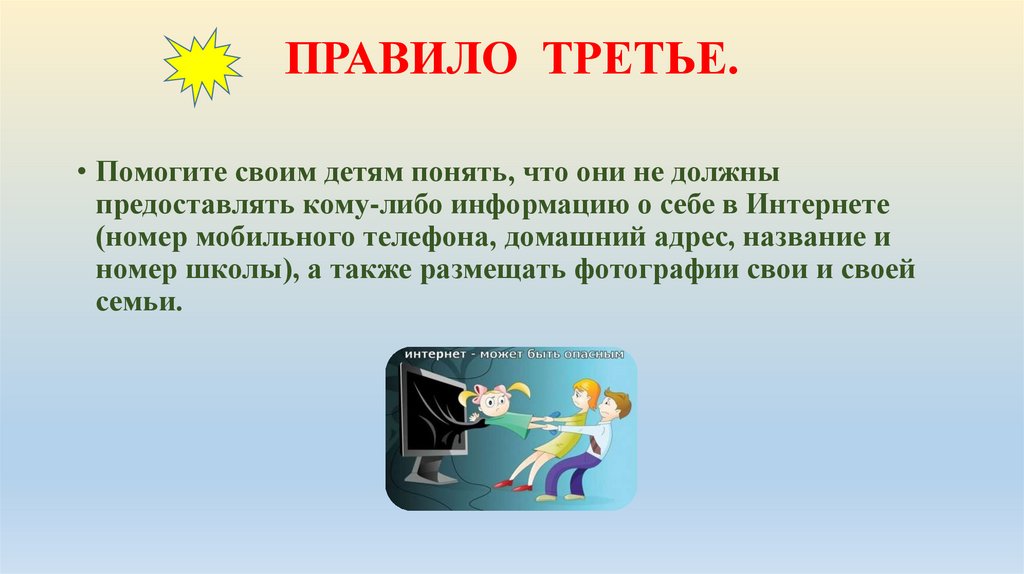 ПРАВИЛО ТРЕТЬЕ.

• Помогите своим детям понять, что они не должны предоставлять кому-либо информацию о себе в Интернете (номер мобильного телефона, домашний адрес, название и номер школы), а также размещать фотографии свои и своей семьи.

интернет - может быть опасным